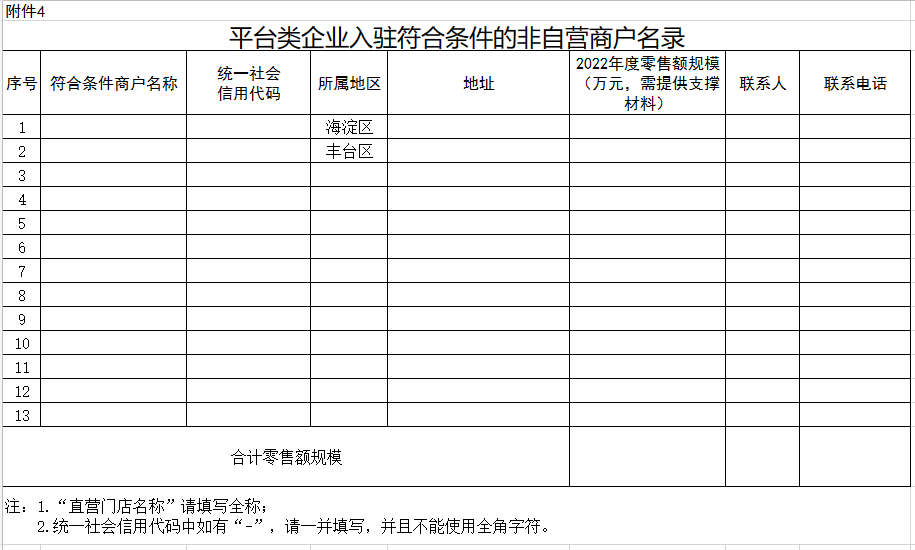 附件4

平台类企业入驻符合条件的非自营商户名录

| 序号 | 符合条件商户名称 | 统一社会信用代码 | 所属地区 | 地址 | 2022年度零售额规模（万元，需提供支撑材料） | 联系人 | 联系电话 |
|---|---|---|---|---|---|---|---|
| 1 | | | 海淀区 | | | | |
| 2 | | | 丰台区 | | | | |
| 3 | | | | | | | |
| 4 | | | | | | | |
| 5 | | | | | | | |
| 6 | | | | | | | |
| 7 | | | | | | | |
| 8 | | | | | | | |
| 9 | | | | | | | |
| 10 | | | | | | | |
| 11 | | | | | | | |
| 12 | | | | | | | |
| 13 | | | | | | | |
| 合计零售额规模 | | | | | | | |

注：1.“直营门店名称”请填写全称；
2.统一社会信用代码中如有“-”，请一并填写，并且不能使用全角字符。